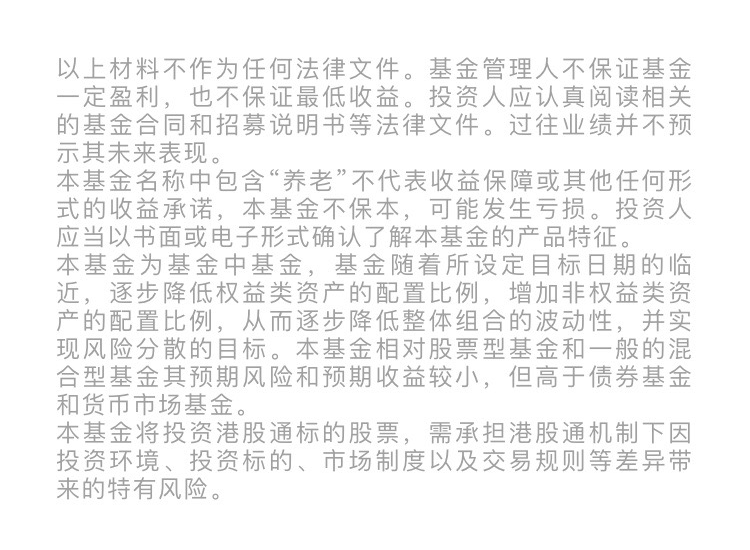 以上材料不作为任何法律文件。基金管理人不保证基金一定盈利，也不保证最低收益。投资人应认真阅读相关的基金合同和招募说明书等法律文件。过往业绩并不预示其未来表现。
本基金名称中包含“养老”不代表收益保障或其他任何形式的收益承诺，本基金不保本，可能发生亏损。投资人应当以书面或电子形式确认了解本基金的产品特征。
本基金为基金中基金，基金随着所设定目标日期的临近，逐步降低权益类资产的配置比例，增加非权益类资产的配置比例，从而逐步降低整体组合的波动性，并实现风险分散的目标。本基金相对股票型基金和一般的混合型基金其预期风险和预期收益较小，但高于债券基金和货币市场基金。
本基金将投资港股通标的股票，需承担港股通机制下因投资环境、投资标的、市场制度以及交易规则等差异带来的特有风险。